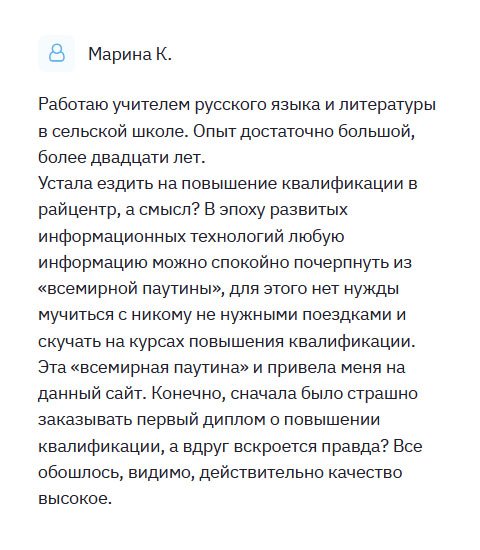 Марина К.

Работаю учителем русского языка и литературы в сельской школе. Опыт достаточно большой, более двадцати лет.
Устала ездить на повышение квалификации в райцентр, а смысл? В эпоху развитых информационных технологий любую информацию можно спокойно почерпнуть из «всемирной паутины», для этого нет нужды мучиться с никому не нужными поездками и скучать на курсах повышения квалификации. Эта «всемирная паутина» и привела меня на данный сайт. Конечно, сначала было страшно заказывать первый диплом о повышении квалификации, а вдруг вскроется правда? Все обошлось, видимо, действительно качество высокое.